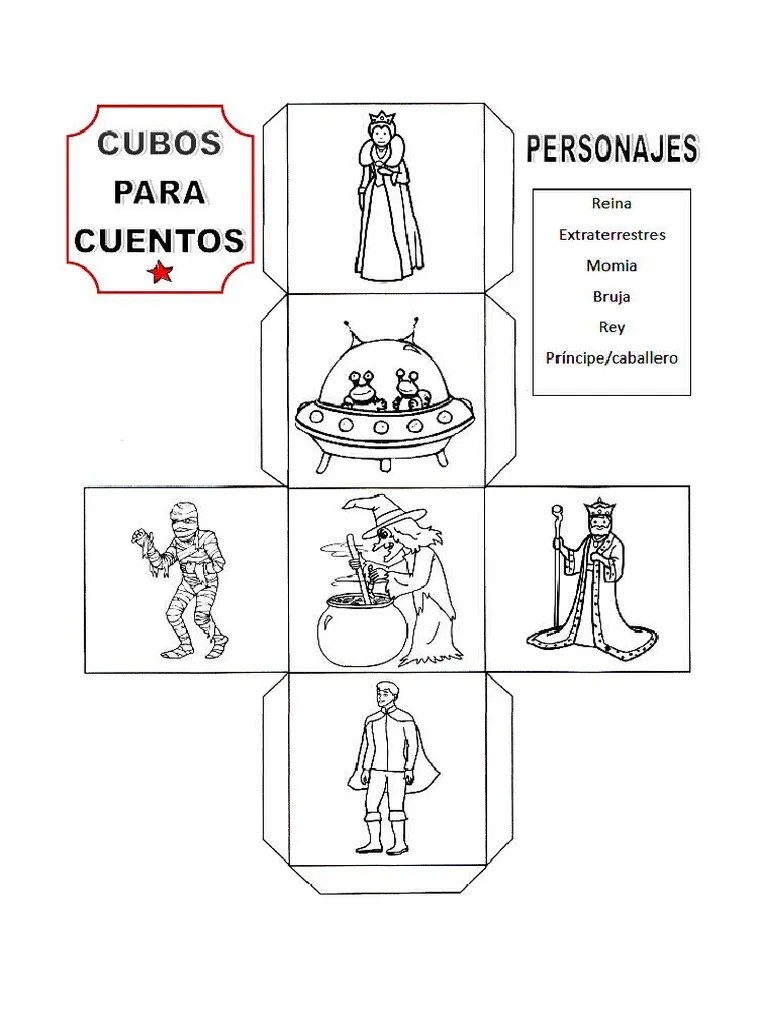 CUBOS
PARA
CUENTOS

PERSONAJES

Reina
Extraterrestres
Momia
Bruja
Rey
Príncipe/caballero